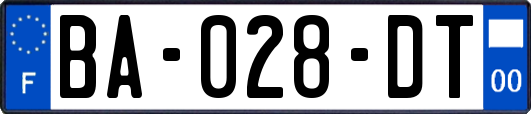 F

BA-028-DT

00